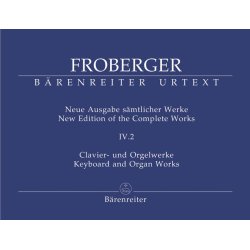 FROBERGER
BÄRENREITER URTEXT

Neue Ausgabe sämtlicher Werke
New Edition of the Complete Works

IV.2

Clavier- und Orgelwerke
Keyboard and Organ Works

Bärenreiter